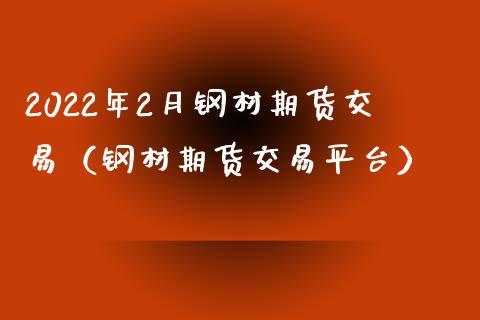 2022年2月钢材期货交易（钢材期货交易平台）